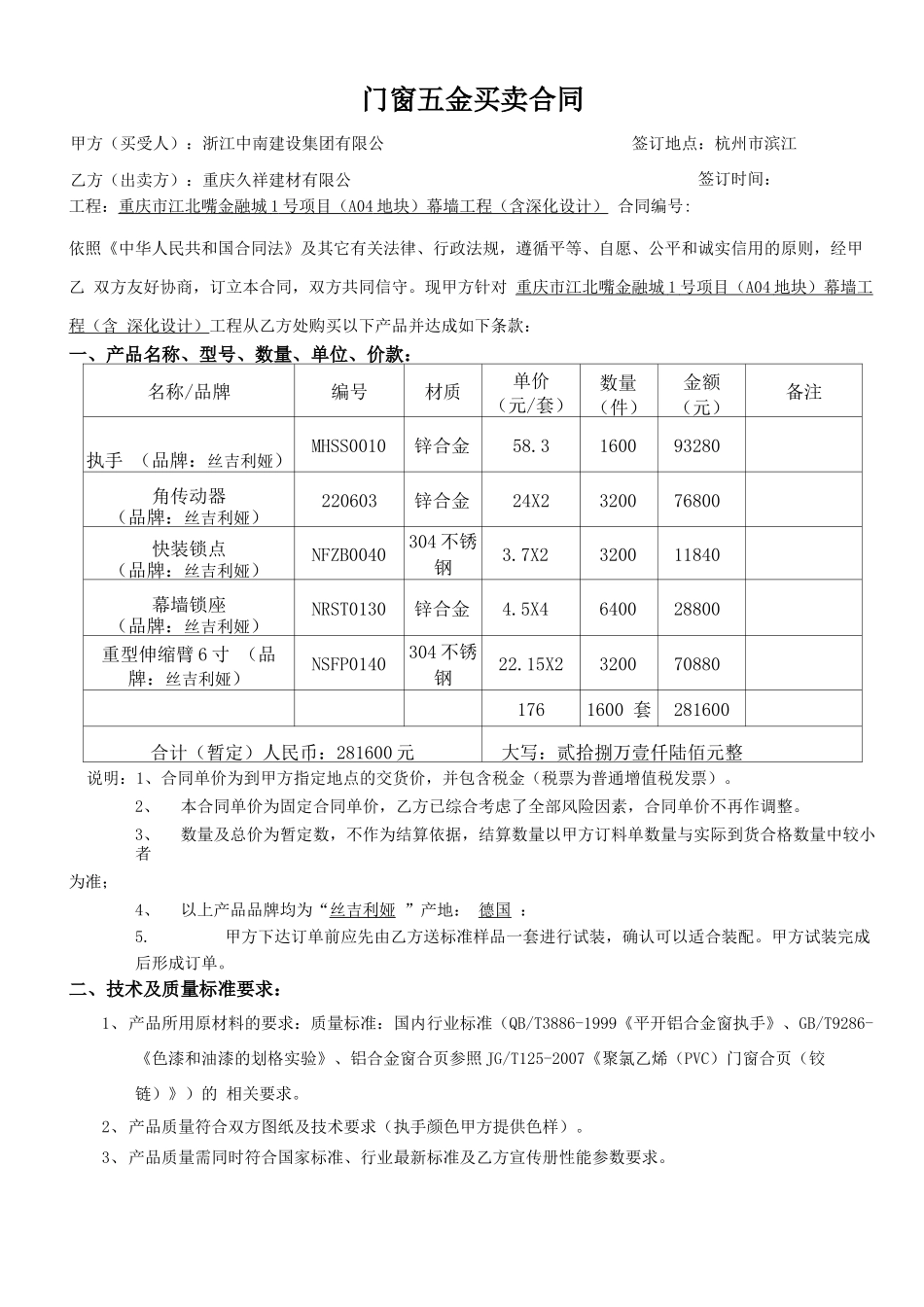 门窗五金买卖合同

甲方（买受人）：浙江中南建设集团有限公　　　　　　　　　　　　签订地点：杭州市滨江

乙方（出卖方）：重庆久祥建材有限公　　　　　　　　　　　　　　签订时间：

工程：重庆市江北嘴金融城 1 号项目（A04 地块）幕墙工程（含深化设计）　合同编号：

依照《中华人民共和国合同法》及其它有关法律、行政法规，遵循平等、自愿、公平和诚实信用的原则，经甲乙 双方友好协商，订立本合同，双方共同信守。现甲方针对 重庆市江北嘴金融城 1 号项目（A04 地块）幕墙工程（含 深化设计）工程从乙方处购买以下产品并达成如下条款：

一、产品名称、型号、数量、单位、价款：

| 名称/品牌 | 编号 | 材质 | 单价（元/套） | 数量（件） | 金额（元） | 备注 |
|---|---|---|---|---|---|---|
| 执手 （品牌：丝吉利娅） | MHSS0010 | 锌合金 | 58.3 | 1600 | 93280 | |
| 角传动器（品牌：丝吉利娅） | 220603 | 锌合金 | 24X2 | 3200 | 76800 | |
| 快装锁点（品牌：丝吉利娅） | NFZB0040 | 304 不锈钢 | 3.7X2 | 3200 | 11840 | |
| 幕墙锁座（品牌：丝吉利娅） | NRST0130 | 锌合金 | 4.5X4 | 6400 | 28800 | |
| 重型伸缩臂 6 寸 （品牌：丝吉利娅） | NSFP0140 | 304 不锈钢 | 22.15X2 | 3200 | 70880 | |
| | | | 176 | 1600 套 | 281600 | |
| 合计（暂定）人民币：281600 元 | | | 大写：贰拾捌万壹仟陆佰元整 | | | |

说明：1、合同单价为到甲方指定地点的交货价，并包含税金（税票为普通增值税发票）。

2、　本合同单价为固定合同单价，乙方已综合考虑了全部风险因素，合同单价不再作调整。

3、　数量及总价为暂定数，不作为结算依据，结算数量以甲方订料单数量与实际到货合格数量中较小者为准；

4、　以上产品品牌均为“丝吉利娅 ”产地： 德国 ；

5.　　甲方下达订单前应先由乙方送标准样品一套进行试装，确认可以适合装配。甲方试装完成后形成订单。

二、技术及质量标准要求：

1、产品所用原材料的要求：质量标准：国内行业标准（QB/T3886-1999《平开铝合金窗执手》、GB/T9286-《色漆和油漆的划格实验》、铝合金窗合页参照 JG/T125-2007《聚氯乙烯（PVC）门窗合页（铰链）》）的 相关要求。

2、产品质量符合双方图纸及技术要求（执手颜色甲方提供色样）。

3、产品质量需同时符合国家标准、行业最新标准及乙方宣传册性能参数要求。